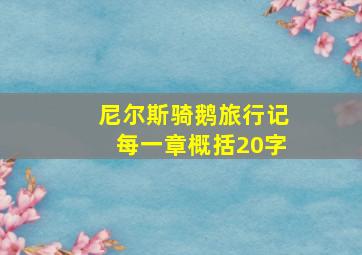 尼尔斯骑鹅旅行记
每一章概括20字